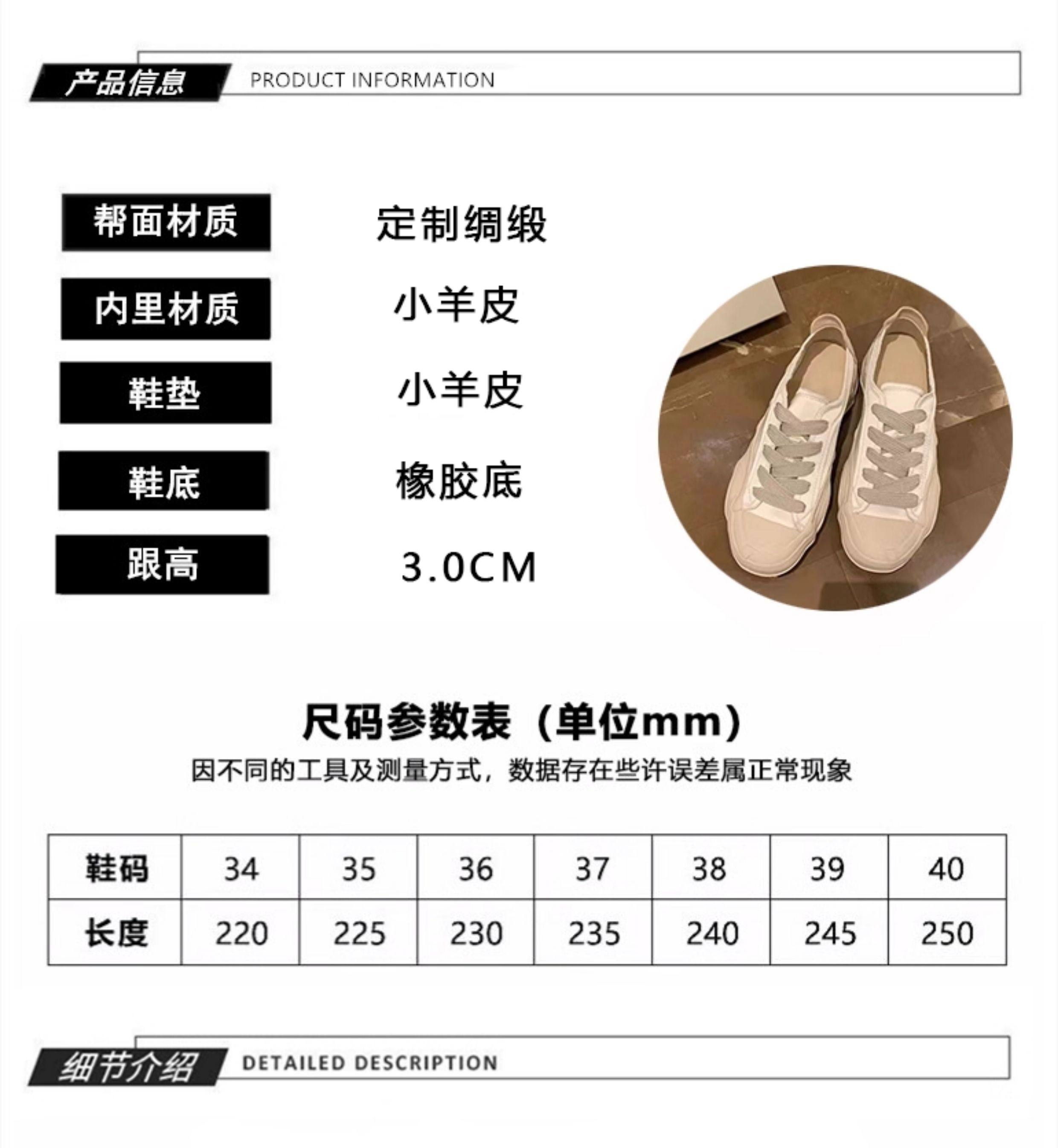 产品信息 PRODUCT INFORMATION

帮面材质 定制绸缎

内里材质 小羊皮

鞋垫 小羊皮

鞋底 橡胶底

跟高 3.0CM

尺码参数表（单位mm）

因不同的工具及测量方式，数据存在些许误差属正常现象

| 鞋码 | 34 | 35 | 36 | 37 | 38 | 39 | 40 |
|---|---|---|---|---|---|---|---|
| 长度 | 220 | 225 | 230 | 235 | 240 | 245 | 250 |

细节介绍 DETAILED DESCRIPTION